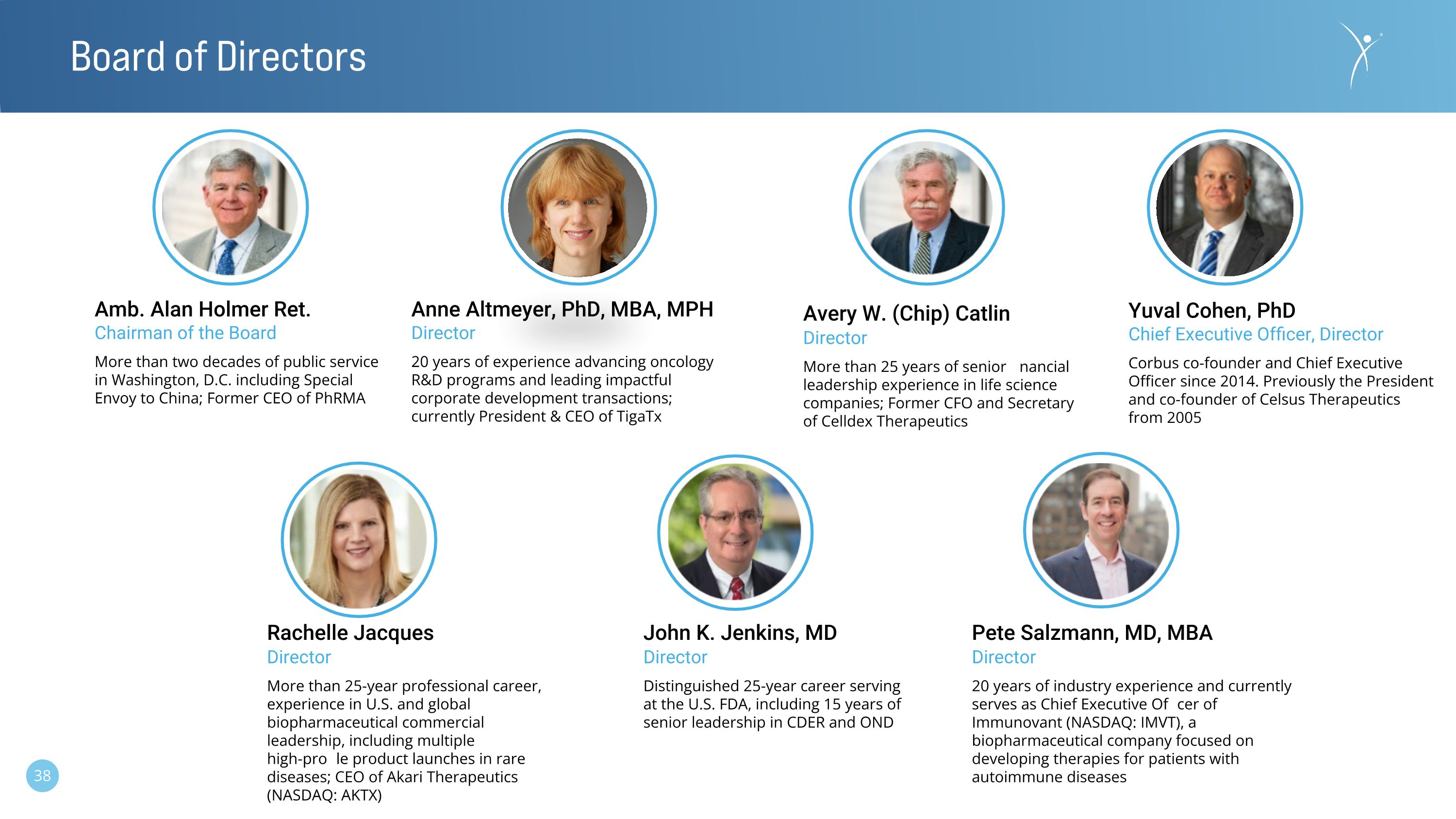 Board of Directors

Amb. Alan Holmer Ret.
Chairman of the Board
More than two decades of public service in Washington, D.C. including Special Envoy to China; Former CEO of PhRMA

Anne Altmeyer, PhD, MBA, MPH
Director
20 years of experience advancing oncology R&D programs and leading impactful corporate development transactions; currently President & CEO of TigaTx

Avery W. (Chip) Catlin
Director
More than 25 years of senior nancial leadership experience in life science companies; Former CFO and Secretary of Celldex Therapeutics

Yuval Cohen, PhD
Chief Executive Officer, Director
Corbus co-founder and Chief Executive Officer since 2014. Previously the President and co-founder of Celsus Therapeutics from 2005

Rachelle Jacques
Director
More than 25-year professional career, experience in U.S. and global biopharmaceutical commercial leadership, including multiple high-pro le product launches in rare diseases; CEO of Akari Therapeutics (NASDAQ: AKTX)

John K. Jenkins, MD
Director
Distinguished 25-year career serving at the U.S. FDA, including 15 years of senior leadership in CDER and OND

Pete Salzmann, MD, MBA
Director
20 years of industry experience and currently serves as Chief Executive Of cer of Immunovant (NASDAQ: IMVT), a biopharmaceutical company focused on developing therapies for patients with autoimmune diseases

38